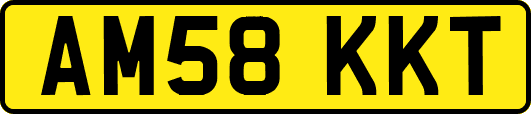 AM58 KKT